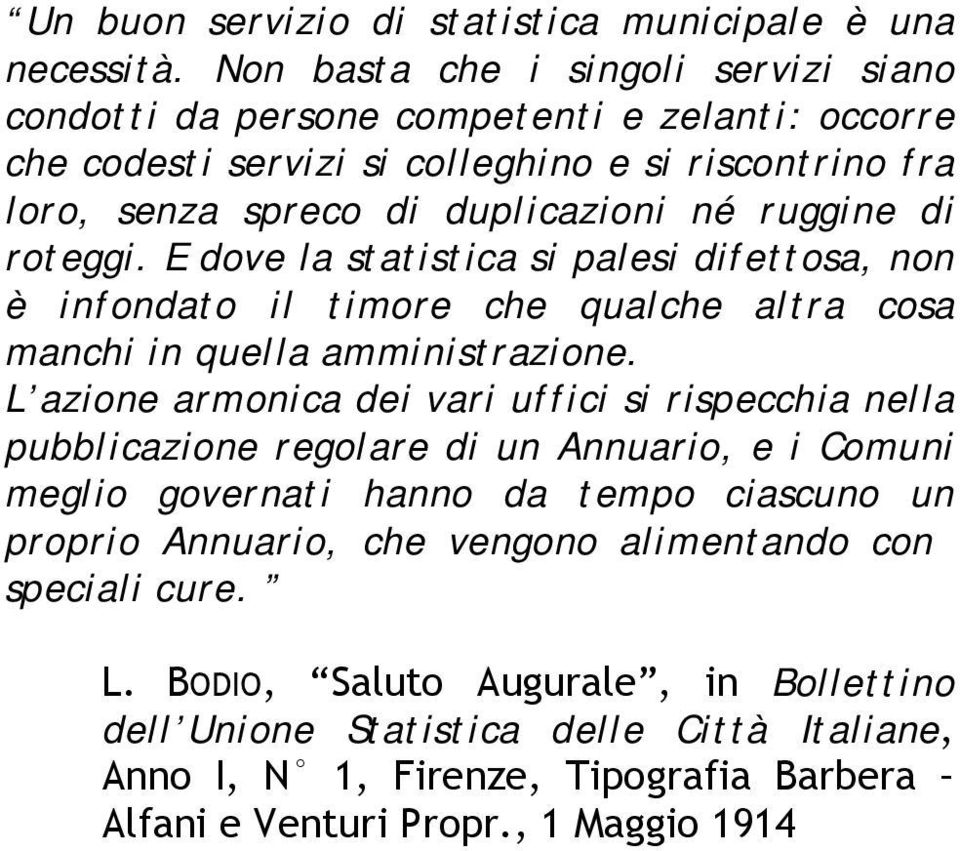 “Un buon servizio di statistica municipale è una necessità. Non basta che i singoli servizi siano condotti da persone competenti e zelanti: occorre che codesti servizi si colleghino e si riscontrino fra loro, senza spreco di duplicazioni né ruggine di roteggi. E dove la statistica si palesi difettosa, non è infondato il timore che qualche altra cosa manchi in quella amministrazione.
L’azione armonica dei vari uffici si rispecchia nella pubblicazione regolare di un Annuario, e i Comuni meglio governati hanno da tempo ciascuno un proprio Annuario, che vengono alimentando con speciali cure.”

L. BODIO, “Saluto Augurale”, in Bollettino dell’Unione Statistica delle Città Italiane, Anno I, N° 1, Firenze, Tipografia Barbera – Alfani e Venturi Propr., 1 Maggio 1914